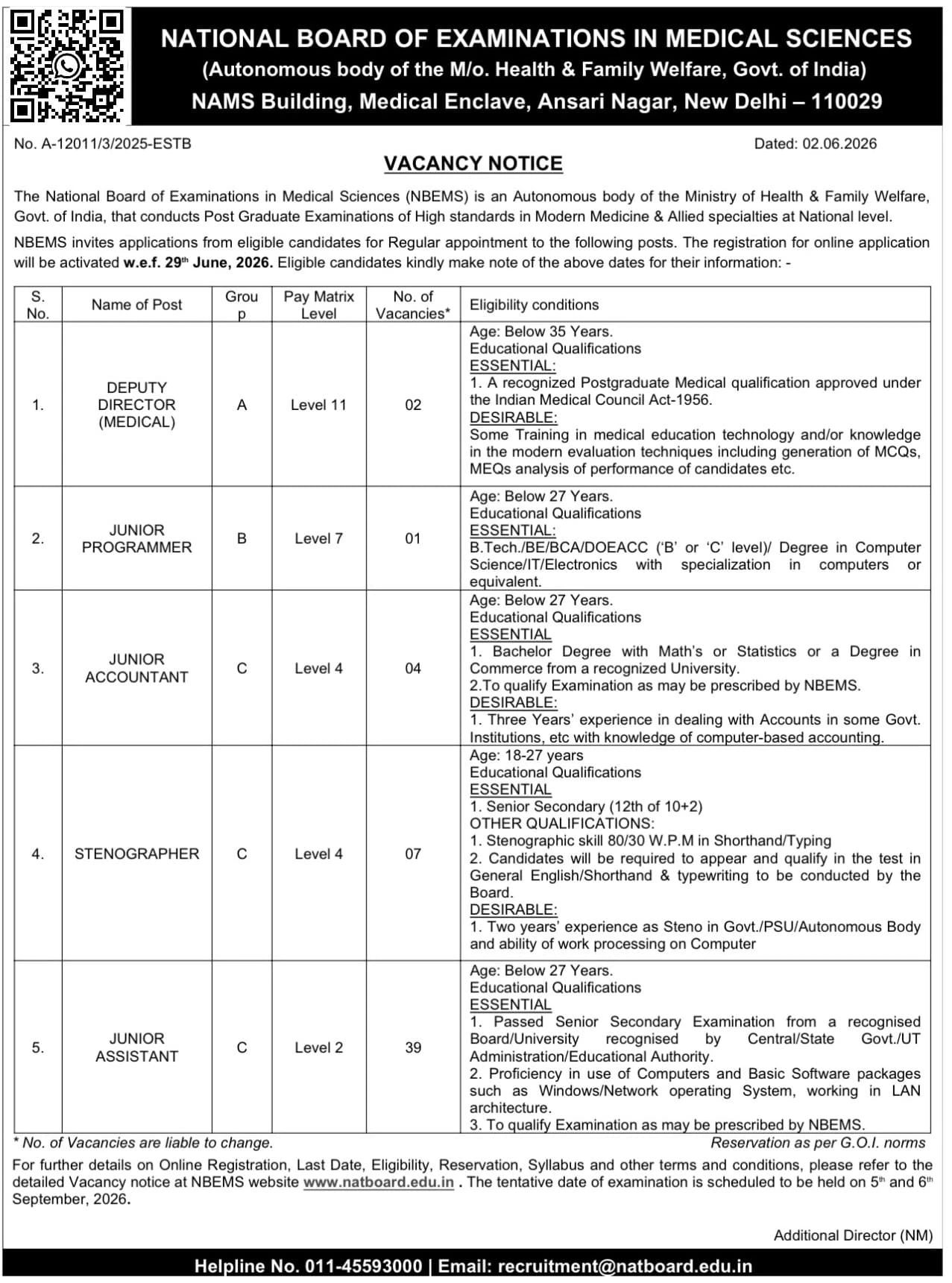 NATIONAL BOARD OF EXAMINATIONS IN MEDICAL SCIENCES
(Autonomous body of the M/o. Health & Family Welfare, Govt. of India)
NAMS Building, Medical Enclave, Ansari Nagar, New Delhi – 110029

No. A-12011/3/2025-ESTB

Dated: 02.06.2026

VACANCY NOTICE

The National Board of Examinations in Medical Sciences (NBEMS) is an Autonomous body of the Ministry of Health & Family Welfare, Govt. of India, that conducts Post Graduate Examinations of High standards in Modern Medicine & Allied specialties at National level.

NBEMS invites applications from eligible candidates for Regular appointment to the following posts. The registration for online application will be activated w.e.f. 29th June, 2026. Eligible candidates kindly make note of the above dates for their information: -

| S. No. | Name of Post | Group | Pay Matrix Level | No. of Vacancies* | Eligibility conditions |
|---|---|---|---|---|---|
| 1. | DEPUTY DIRECTOR (MEDICAL) | A | Level 11 | 02 | Age: Below 35 Years. Educational Qualifications ESSENTIAL: 1. A recognized Postgraduate Medical qualification approved under the Indian Medical Council Act-1956. DESIRABLE: Some Training in medical education technology and/or knowledge in the modern evaluation techniques including generation of MCQs, MEQs analysis of performance of candidates etc. |
| 2. | JUNIOR PROGRAMMER | B | Level 7 | 01 | Age: Below 27 Years. Educational Qualifications ESSENTIAL: B.Tech./BE/BCA/DOEACC ('B' or 'C' level)/ Degree in Computer Science/IT/Electronics with specialization in computers or equivalent. |
| 3. | JUNIOR ACCOUNTANT | C | Level 4 | 04 | Age: Below 27 Years. Educational Qualifications ESSENTIAL 1. Bachelor Degree with Math's or Statistics or a Degree in Commerce from a recognized University. 2.To qualify Examination as may be prescribed by NBEMS. DESIRABLE: 1. Three Years' experience in dealing with Accounts in some Govt. Institutions, etc with knowledge of computer-based accounting. |
| 4. | STENOGRAPHER | C | Level 4 | 07 | Age: 18-27 years Educational Qualifications ESSENTIAL 1. Senior Secondary (12th of 10+2) OTHER QUALIFICATIONS: 1. Stenographic skill 80/30 W.P.M in Shorthand/Typing 2. Candidates will be required to appear and qualify in the test in General English/Shorthand & typewriting to be conducted by the Board. DESIRABLE: 1. Two years' experience as Steno in Govt./PSU/Autonomous Body and ability of work processing on Computer |
| 5. | JUNIOR ASSISTANT | C | Level 2 | 39 | Age: Below 27 Years. Educational Qualifications ESSENTIAL 1. Passed Senior Secondary Examination from a recognised Board/University recognised by Central/State Govt./UT Administration/Educational Authority. 2. Proficiency in use of Computers and Basic Software packages such as Windows/Network operating System, working in LAN architecture. 3. To qualify Examination as may be prescribed by NBEMS. |

* No. of Vacancies are liable to change.

Reservation as per G.O.I. norms

For further details on Online Registration, Last Date, Eligibility, Reservation, Syllabus and other terms and conditions, please refer to the detailed Vacancy notice at NBEMS website www.natboard.edu.in . The tentative date of examination is scheduled to be held on 5th and 6th September, 2026.

Additional Director (NM)

Helpline No. 011-45593000 | Email: recruitment@natboard.edu.in